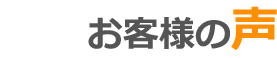 お客様の声